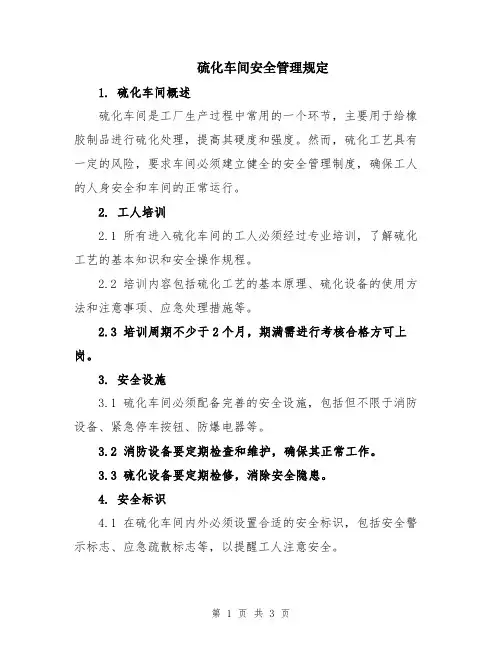 硫化车间安全管理规定

1. 硫化车间概述

硫化车间是工厂生产过程中常用的一个环节，主要用于给橡胶制品进行硫化处理，提高其硬度和强度。然而，硫化工艺具有一定的风险，要求车间必须建立健全的安全管理制度，确保工人的人身安全和车间的正常运行。

2. 工人培训

2.1 所有进入硫化车间的工人必须经过专业培训，了解硫化工艺的基本知识和安全操作规程。

2.2 培训内容包括硫化工艺的基本原理、硫化设备的使用方法和注意事项、应急处理措施等。

2.3 培训周期不少于2个月，期满需进行考核合格方可上岗。

3. 安全设施

3.1 硫化车间必须配备完善的安全设施，包括但不限于消防设备、紧急停车按钮、防爆电器等。

3.2 消防设备要定期检查和维护，确保其正常工作。

3.3 硫化设备要定期检修，消除安全隐患。

4. 安全标识

4.1 在硫化车间内外必须设置合适的安全标识，包括安全警示标志、应急疏散标志等，以提醒工人注意安全。

第 1 页 共 3 页